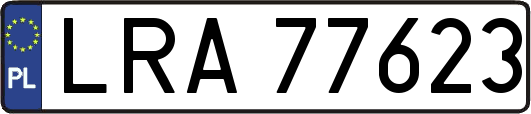 PL
LRA 77623